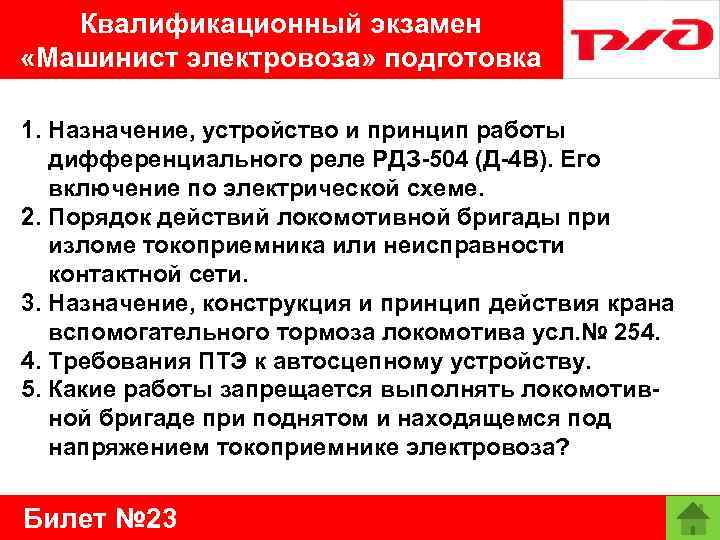 Квалификационный экзамен
«Машинист электровоза» подготовка

РЖД

1. Назначение, устройство и принцип работы дифференциального реле РДЗ-504 (Д-4В). Его включение по электрической схеме.
2. Порядок действий локомотивной бригады при изломе токоприемника или неисправности контактной сети.
3. Назначение, конструкция и принцип действия крана вспомогательного тормоза локомотива усл.№ 254.
4. Требования ПТЭ к автосцепному устройству.
5. Какие работы запрещается выполнять локомотивной бригаде при поднятом и находящемся под напряжением токоприемнике электровоза?

Билет №23